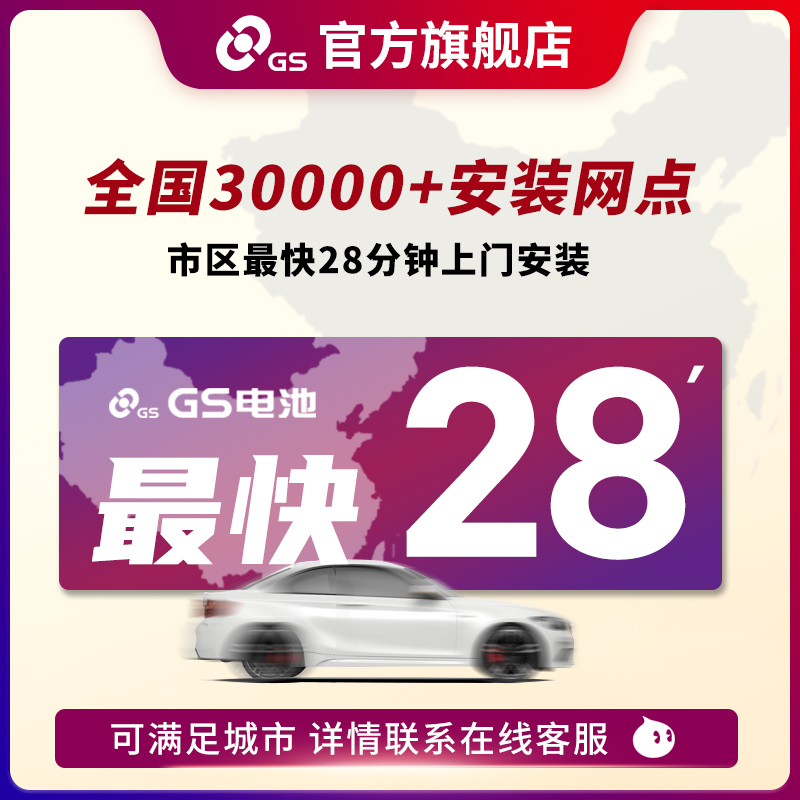 GS 官方旗舰店

全国30000+安装网点

市区最快28分钟上门安装

GS GS电池

最快 28′

可满足城市 详情联系在线客服